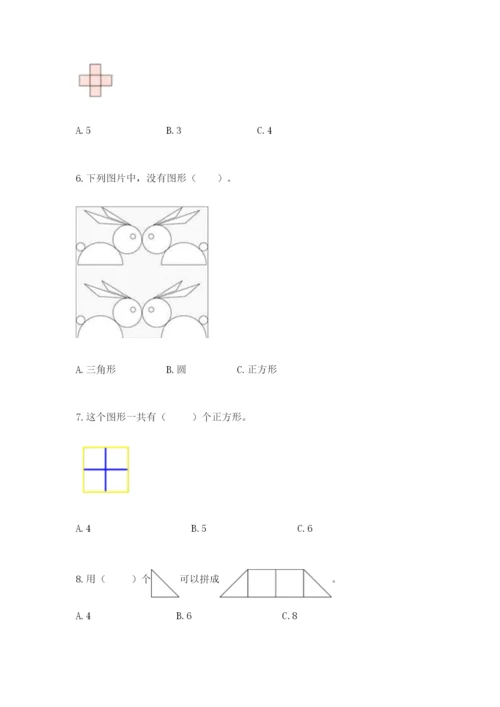 A. 5　　B. 3　　C. 4

6. 下列图片中，没有图形（　　）。

A. 三角形　　B. 圆　　C. 正方形

7. 这个图形一共有（　　）个正方形。

A. 4　　B. 5　　C. 6

8. 用（　　）个　　可以拼成　　。

A. 4　　B. 6　　C. 8